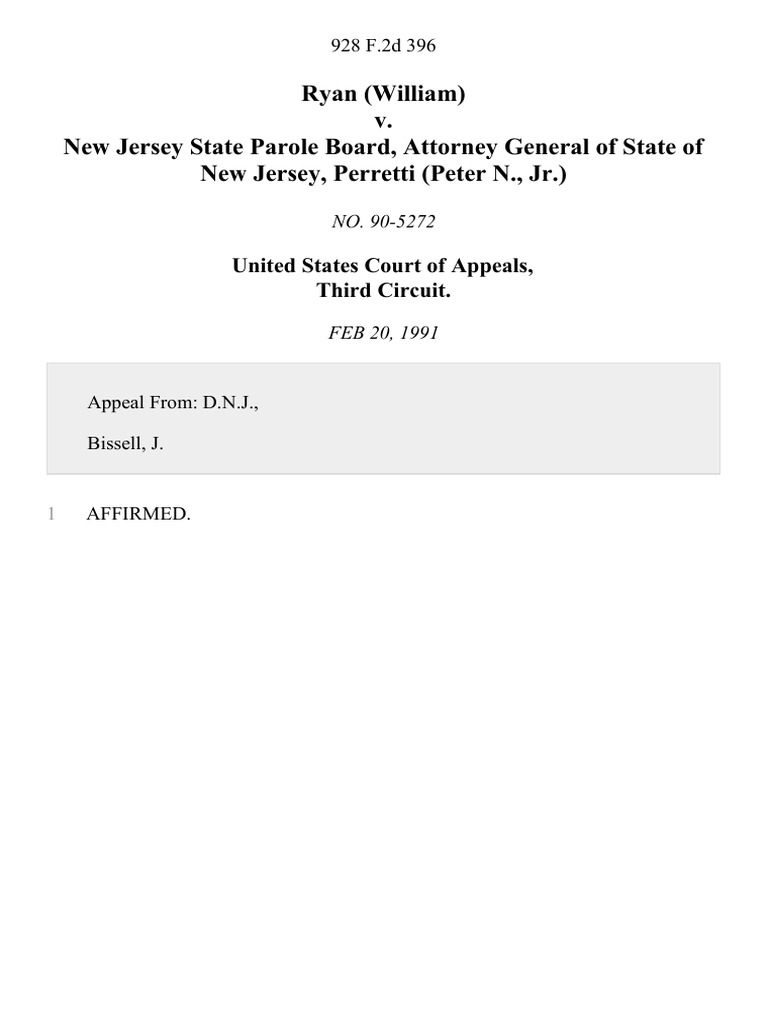 928 F.2d 396

Ryan (William)
v.
New Jersey State Parole Board, Attorney General of State of New Jersey, Perretti (Peter N., Jr.)

NO. 90-5272

United States Court of Appeals,
Third Circuit.

FEB 20, 1991

Appeal From: D.N.J.,

Bissell, J.

1 AFFIRMED.